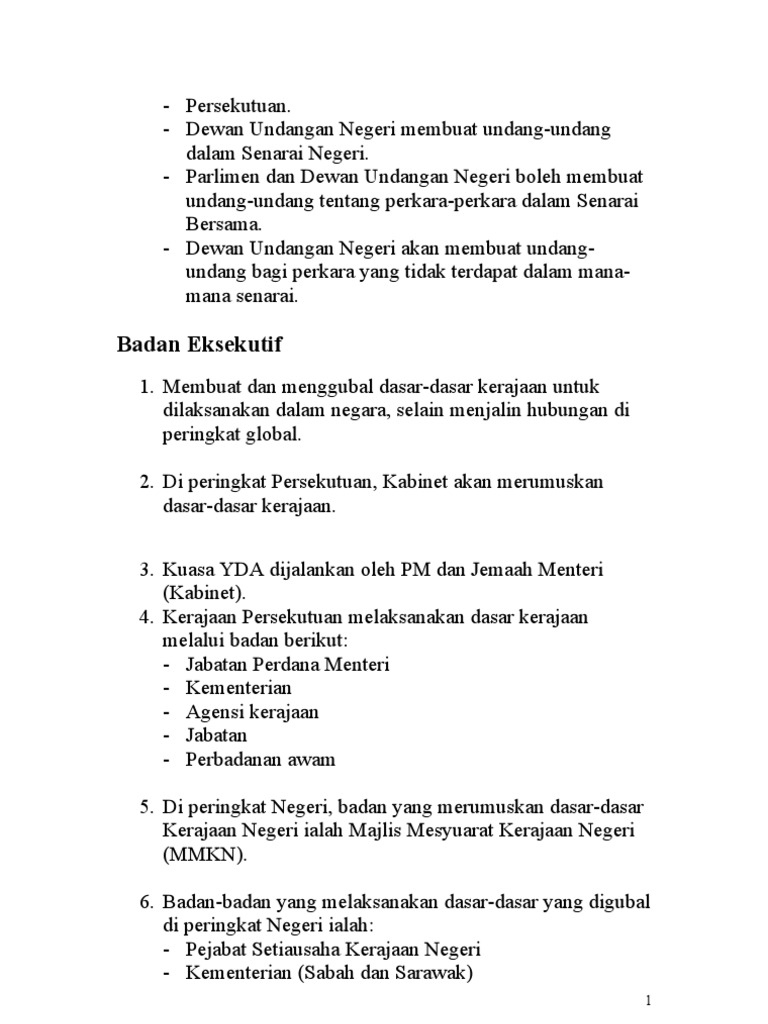 - Persekutuan.
- Dewan Undangan Negeri membuat undang-undang dalam Senarai Negeri.
- Parlimen dan Dewan Undangan Negeri boleh membuat undang-undang tentang perkara-perkara dalam Senarai Bersama.
- Dewan Undangan Negeri akan membuat undang-undang bagi perkara yang tidak terdapat dalam mana-mana senarai.

Badan Eksekutif

1. Membuat dan menggubal dasar-dasar kerajaan untuk dilaksanakan dalam negara, selain menjalin hubungan di peringkat global.

2. Di peringkat Persekutuan, Kabinet akan merumuskan dasar-dasar kerajaan.

3. Kuasa YDA dijalankan oleh PM dan Jemaah Menteri (Kabinet).
4. Kerajaan Persekutuan melaksanakan dasar kerajaan melalui badan berikut:
- Jabatan Perdana Menteri
- Kementerian
- Agensi kerajaan
- Jabatan
- Perbadanan awam

5. Di peringkat Negeri, badan yang merumuskan dasar-dasar Kerajaan Negeri ialah Majlis Mesyuarat Kerajaan Negeri (MMKN).

6. Badan-badan yang melaksanakan dasar-dasar yang digubal di peringkat Negeri ialah:
- Pejabat Setiausaha Kerajaan Negeri
- Kementerian (Sabah dan Sarawak)

1